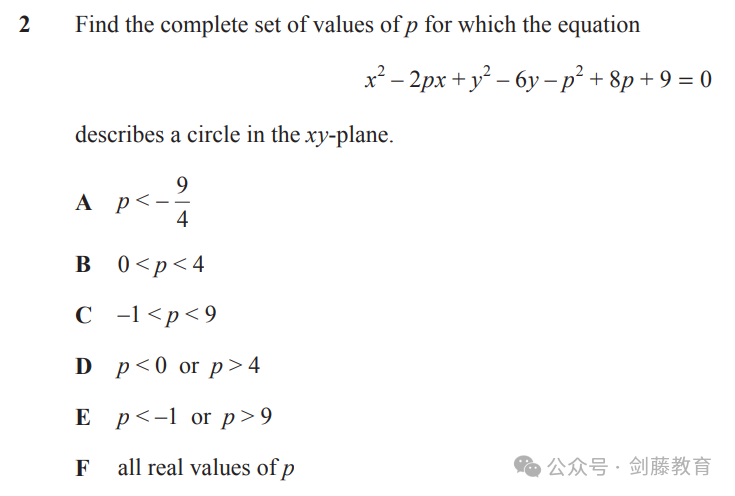 2 Find the complete set of values of $p$ for which the equation

$x^2 - 2px + y^2 - 6y - p^2 + 8p + 9 = 0$

describes a circle in the $xy$-plane.

A $p < -\frac{9}{4}$

B $0 < p < 4$

C $-1 < p < 9$

D $p < 0$ or $p > 4$

E $p < -1$ or $p > 9$

F all real values of $p$

公众号 · 剑藤教育